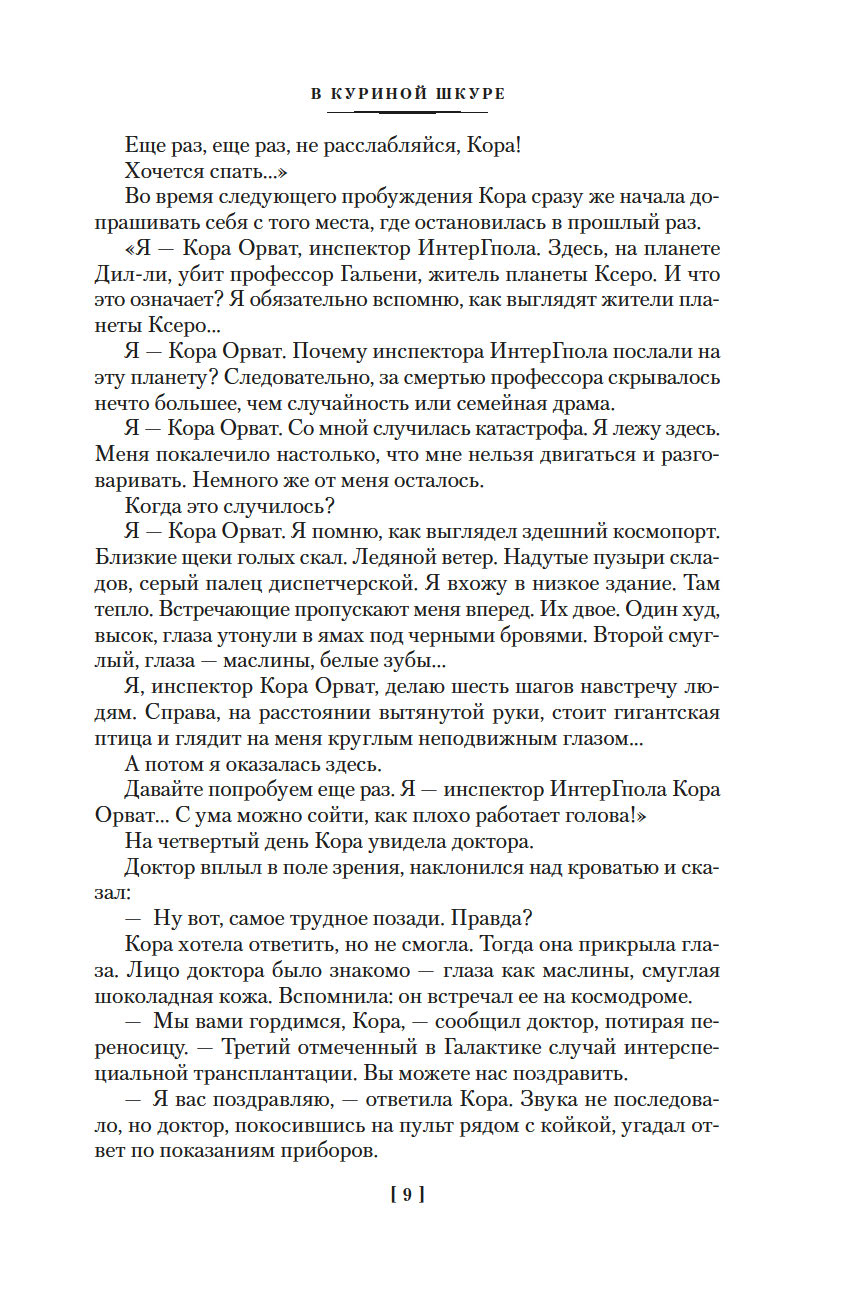 В КУРИНОЙ ШКУРЕ

Еще раз, еще раз, не расслабляйся, Кора!
Хочется спать...»

Во время следующего пробуждения Кора сразу же начала допрашивать себя с того места, где остановилась в прошлый раз.

«Я — Кора Орват, инспектор ИнтерГпола. Здесь, на планете Дил-ли, убит профессор Гальени, житель планеты Ксеро. И что это означает? Я обязательно вспомню, как выглядят жители планеты Ксеро...

Я — Кора Орват. Почему инспектора ИнтерГпола послали на эту планету? Следовательно, за смертью профессора скрывалось нечто большее, чем случайность или семейная драма.

Я — Кора Орват. Со мной случилась катастрофа. Я лежу здесь. Меня покалечило настолько, что мне нельзя двигаться и разговаривать. Немного же от меня осталось.

Когда это случилось?

Я — Кора Орват. Я помню, как выглядел здешний космопорт. Близкие щеки голых скал. Ледяной ветер. Надутые пузыри складов, серый палец диспетчерской. Я вхожу в низкое здание. Там тепло. Встречающие пропускают меня вперед. Их двое. Один худ, высок, глаза утонули в ямах под черными бровями. Второй смуглый, глаза — маслины, белые зубы...

Я, инспектор Кора Орват, делаю шесть шагов навстречу людям. Справа, на расстоянии вытянутой руки, стоит гигантская птица и глядит на меня круглым неподвижным глазом...

А потом я оказалась здесь.

Давайте попробуем еще раз. Я — инспектор ИнтерГпола Кора Орват... С ума можно сойти, как плохо работает голова!»

На четвертый день Кора увидела доктора.

Доктор вплыл в поле зрения, наклонился над кроватью и сказал:

— Ну вот, самое трудное позади. Правда?

Кора хотела ответить, но не смогла. Тогда она прикрыла глаза. Лицо доктора было знакомо — глаза как маслины, смуглая шоколадная кожа. Вспомнила: он встречал ее на космодроме.

— Мы вами гордимся, Кора, — сообщил доктор, потирая переносицу. — Третий отмеченный в Галактике случай интерспециальной трансплантации. Вы можете нас поздравить.

— Я вас поздравляю, — ответила Кора. Звука не последовало, но доктор, покосившись на пульт рядом с койкой, угадал ответ по показаниям приборов.

[ 9 ]